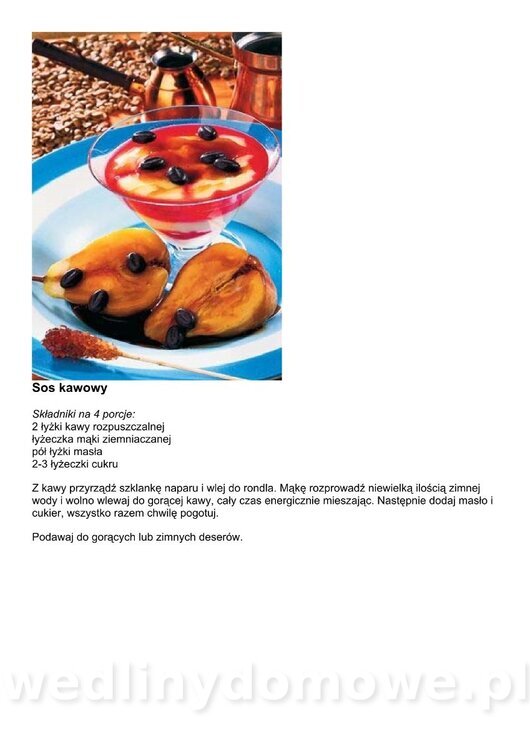 Sos kawowy

Składniki na 4 porcje:
2 łyżki kawy rozpuszczalnej
łyżeczka mąki ziemniaczanej
pół łyżki masła
2-3 łyżeczki cukru

Z kawy przyrządź szklankę naparu i wlej do rondla. Mąkę rozprowadź niewielką ilością zimnej wody i wolno wlewaj do gorącej kawy, cały czas energicznie mieszając. Następnie dodaj masło i cukier, wszystko razem chwilę pogotuj.

Podawaj do gorących lub zimnych deserów.

wedlinydomowe.pl